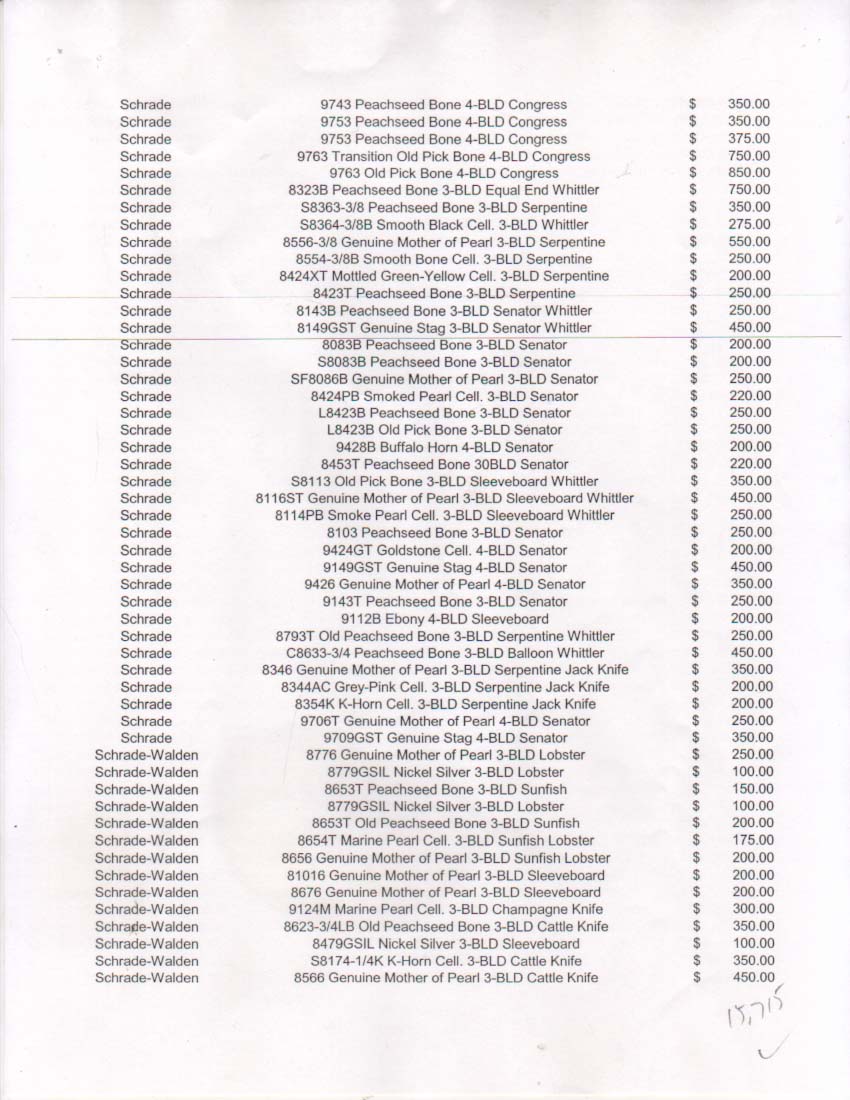 | Schrade | 9743 Peachseed Bone 4-BLD Congress | $ | 350.00 |
|---|---|---|---|
| Schrade | 9753 Peachseed Bone 4-BLD Congress | $ | 350.00 |
| Schrade | 9753 Peachseed Bone 4-BLD Congress | $ | 375.00 |
| Schrade | 9763 Transition Old Pick Bone 4-BLD Congress | $ | 750.00 |
| Schrade | 9763 Old Pick Bone 4-BLD Congress | $ | 850.00 |
| Schrade | 8323B Peachseed Bone 3-BLD Equal End Whittler | $ | 750.00 |
| Schrade | S8363-3/8 Peachseed Bone 3-BLD Serpentine | $ | 350.00 |
| Schrade | S8364-3/8B Smooth Black Cell. 3-BLD Whittler | $ | 275.00 |
| Schrade | 8556-3/8 Genuine Mother of Pearl 3-BLD Serpentine | $ | 550.00 |
| Schrade | 8554-3/8B Smooth Bone Cell. 3-BLD Serpentine | $ | 250.00 |
| Schrade | 8424XT Mottled Green-Yellow Cell. 3-BLD Serpentine | $ | 200.00 |
| Schrade | 8423T Peachseed Bone 3-BLD Serpentine | $ | 250.00 |
| Schrade | 8143B Peachseed Bone 3-BLD Senator Whittler | $ | 250.00 |
| Schrade | 8149GST Genuine Stag 3-BLD Senator Whittler | $ | 450.00 |
| Schrade | 8083B Peachseed Bone 3-BLD Senator | $ | 200.00 |
| Schrade | S8083B Peachseed Bone 3-BLD Senator | $ | 200.00 |
| Schrade | SF8086B Genuine Mother of Pearl 3-BLD Senator | $ | 250.00 |
| Schrade | 8424PB Smoked Pearl Cell. 3-BLD Senator | $ | 220.00 |
| Schrade | L8423B Peachseed Bone 3-BLD Senator | $ | 250.00 |
| Schrade | L8423B Old Pick Bone 3-BLD Senator | $ | 250.00 |
| Schrade | 9428B Buffalo Horn 4-BLD Senator | $ | 200.00 |
| Schrade | 8453T Peachseed Bone 30BLD Senator | $ | 220.00 |
| Schrade | S8113 Old Pick Bone 3-BLD Sleeveboard Whittler | $ | 350.00 |
| Schrade | 8116ST Genuine Mother of Pearl 3-BLD Sleeveboard Whittler | $ | 450.00 |
| Schrade | 8114PB Smoke Pearl Cell. 3-BLD Sleeveboard Whittler | $ | 250.00 |
| Schrade | 8103 Peachseed Bone 3-BLD Senator | $ | 250.00 |
| Schrade | 9424GT Goldstone Cell. 4-BLD Senator | $ | 200.00 |
| Schrade | 9149GST Genuine Stag 4-BLD Senator | $ | 450.00 |
| Schrade | 9426 Genuine Mother of Pearl 4-BLD Senator | $ | 350.00 |
| Schrade | 9143T Peachseed Bone 3-BLD Senator | $ | 250.00 |
| Schrade | 9112B Ebony 4-BLD Sleeveboard | $ | 200.00 |
| Schrade | 8793T Old Peachseed Bone 3-BLD Serpentine Whittler | $ | 250.00 |
| Schrade | C8633-3/4 Peachseed Bone 3-BLD Balloon Whittler | $ | 450.00 |
| Schrade | 8346 Genuine Mother of Pearl 3-BLD Serpentine Jack Knife | $ | 350.00 |
| Schrade | 8344AC Grey-Pink Cell. 3-BLD Serpentine Jack Knife | $ | 200.00 |
| Schrade | 8354K K-Horn Cell. 3-BLD Serpentine Jack Knife | $ | 200.00 |
| Schrade | 9706T Genuine Mother of Pearl 4-BLD Senator | $ | 250.00 |
| Schrade | 9709GST Genuine Stag 4-BLD Senator | $ | 350.00 |
| Schrade-Walden | 8776 Genuine Mother of Pearl 3-BLD Lobster | $ | 250.00 |
| Schrade-Walden | 8779GSIL Nickel Silver 3-BLD Lobster | $ | 100.00 |
| Schrade-Walden | 8653T Peachseed Bone 3-BLD Sunfish | $ | 150.00 |
| Schrade-Walden | 8779GSIL Nickel Silver 3-BLD Lobster | $ | 100.00 |
| Schrade-Walden | 8653T Old Peachseed Bone 3-BLD Sunfish | $ | 200.00 |
| Schrade-Walden | 8654T Marine Pearl Cell. 3-BLD Sunfish Lobster | $ | 175.00 |
| Schrade-Walden | 8656 Genuine Mother of Pearl 3-BLD Sunfish Lobster | $ | 200.00 |
| Schrade-Walden | 81016 Genuine Mother of Pearl 3-BLD Sleeveboard | $ | 200.00 |
| Schrade-Walden | 8676 Genuine Mother of Pearl 3-BLD Sleeveboard | $ | 200.00 |
| Schrade-Walden | 9124M Marine Pearl Cell. 3-BLD Champagne Knife | $ | 300.00 |
| Schrade-Walden | 8623-3/4LB Old Peachseed Bone 3-BLD Cattle Knife | $ | 350.00 |
| Schrade-Walden | 8479GSIL Nickel Silver 3-BLD Sleeveboard | $ | 100.00 |
| Schrade-Walden | S8174-1/4K K-Horn Cell. 3-BLD Cattle Knife | $ | 350.00 |
| Schrade-Walden | 8566 Genuine Mother of Pearl 3-BLD Cattle Knife | $ | 450.00 |

15,715